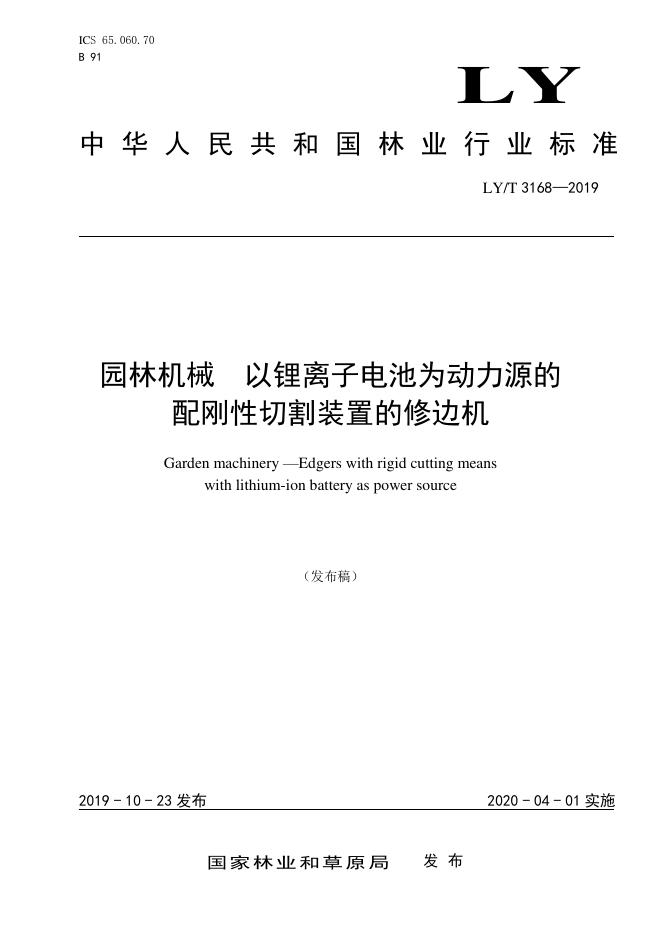 ICS 65.060.70
B 91

LY

中华人民共和国林业行业标准

LY/T 3168—2019

园林机械　以锂离子电池为动力源的配刚性切割装置的修边机

Garden machinery —Edgers with rigid cutting means with lithium-ion battery as power source

（发布稿）

2019-10-23 发布

2020-04-01 实施

国家林业和草原局　发布